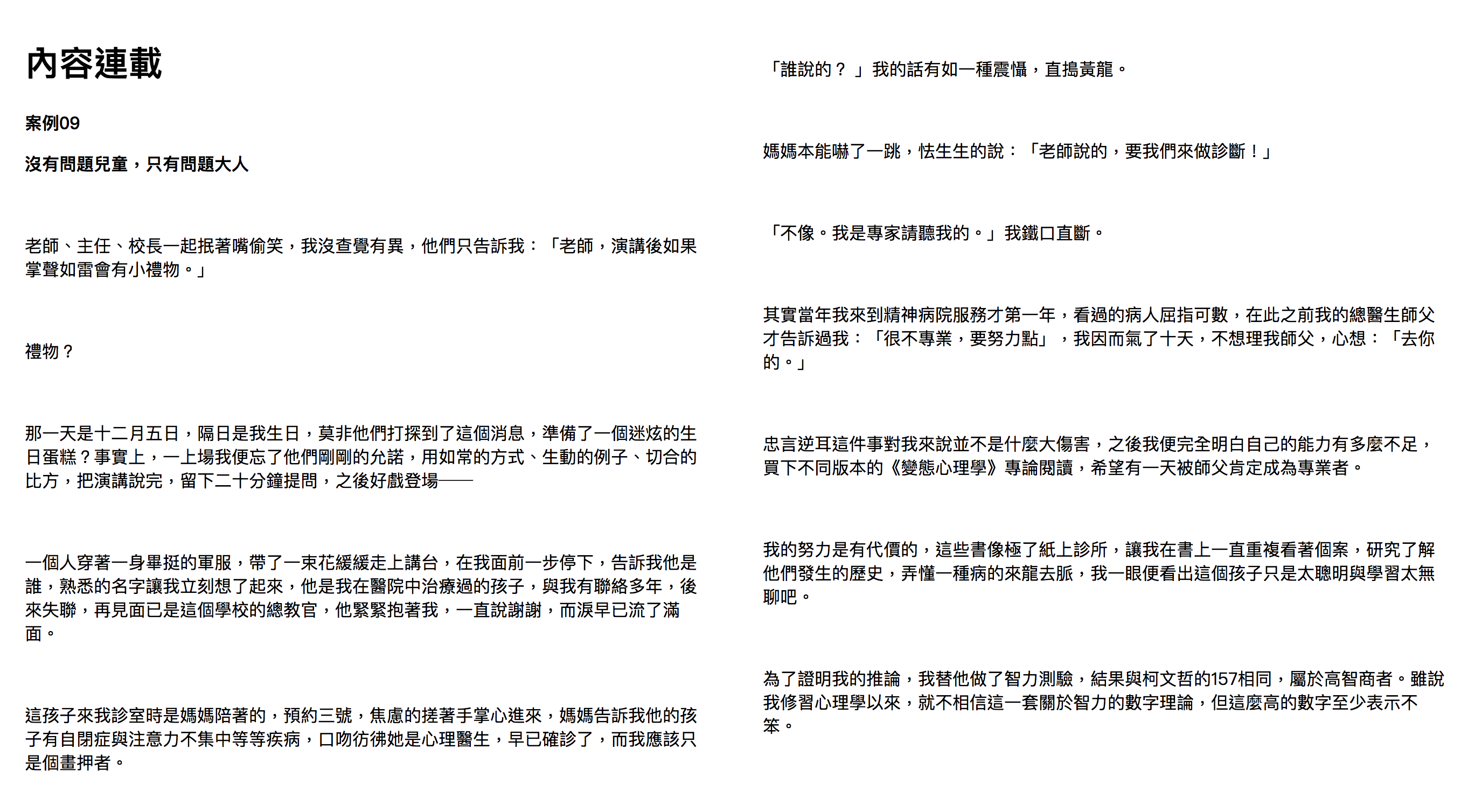 內容連載

案例09

沒有問題兒童，只有問題大人

老師、主任、校長一起抿著嘴偷笑，我沒查覺有異，他們只告訴我：「老師，演講後如果掌聲如雷會有小禮物。」

禮物？

那一天是十二月五日，隔日是我生日，莫非他們打探到了這個消息，準備了一個迷炫的生日蛋糕？事實上，一上場我便忘了他們剛剛的允諾，用如常的方式、生動的例子、切合的比方，把演講說完，留下二十分鐘提問，之後好戲登場——

一個人穿著一身畢挺的軍服，帶了一束花緩緩走上講台，在我面前一步停下，告訴我他是誰，熟悉的名字讓我立刻想了起來，他是我在醫院中治療過的孩子，與我有聯絡多年，後來失聯，再見面已是這個學校的總教官，他緊緊抱著我，一直說謝謝，而淚早已流了滿面。

這孩子來我診室時是媽媽陪著的，預約三號，焦慮的搓著手掌心進來，媽媽告訴我他的孩子有自閉症與注意力不集中等等疾病，口吻彷彿她是心理醫生，早已確診了，而我應該只是個畫押者。

「誰說的？」我的話有如一種震懾，直搗黃龍。

媽媽本能嚇了一跳，怯生生的說：「老師說的，要我們來做診斷！」

「不像。我是專家請聽我的。」我鐵口直斷。

其實當年我來到精神病院服務才第一年，看過的病人屈指可數，在此之前我的總醫生師父才告訴過我：「很不專業，要努力點」，我因而氣了十天，不想理我師父，心想：「去你的。」

忠言逆耳這件事對我來說並不是什麼大傷害，之後我便完全明白自己的能力有多麼不足，買下不同版本的《變態心理學》專論閱讀，希望有一天被師父肯定成為專業者。

我的努力是有代價的，這些書像極了紙上診所，讓我在書上一直重複看著個案，研究了解他們發生的歷史，弄懂一種病的來龍去脈，我一眼便看出這個孩子只是太聰明與學習太無聊吧。

為了證明我的推論，我替他做了智力測驗，結果與柯文哲的157相同，屬於高智商者。雖說我修習心理學以來，就不相信這一套關於智力的數字理論，但這麼高的數字至少表示不笨。